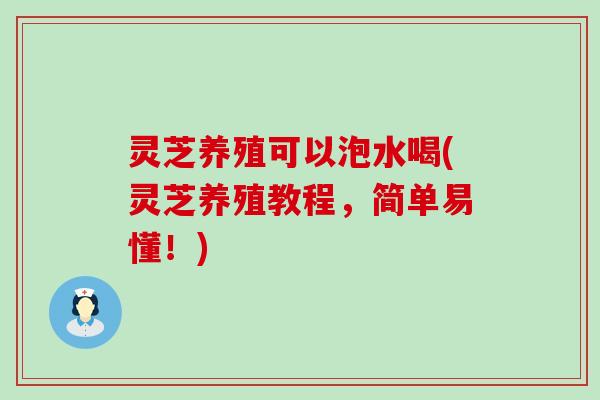 灵芝养殖可以泡水喝(灵芝养殖教程，简单易懂！)